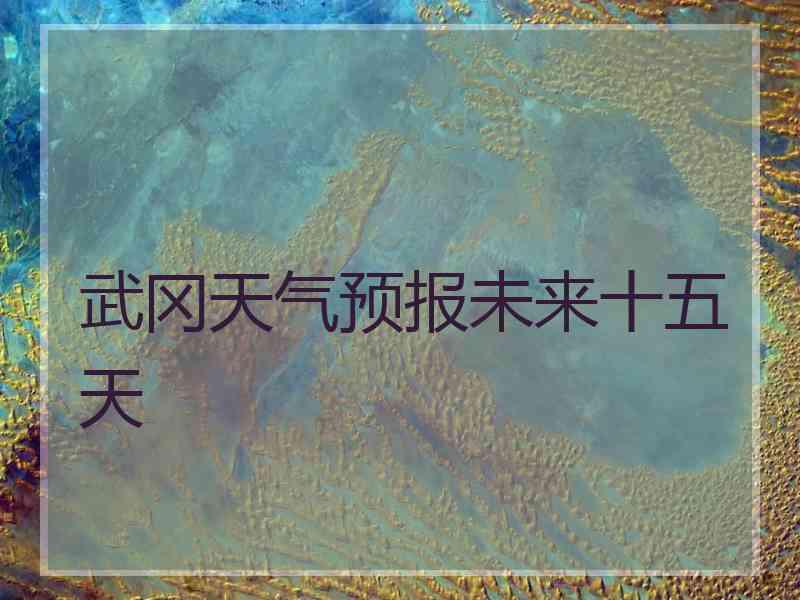 武冈天气预报未来十五天